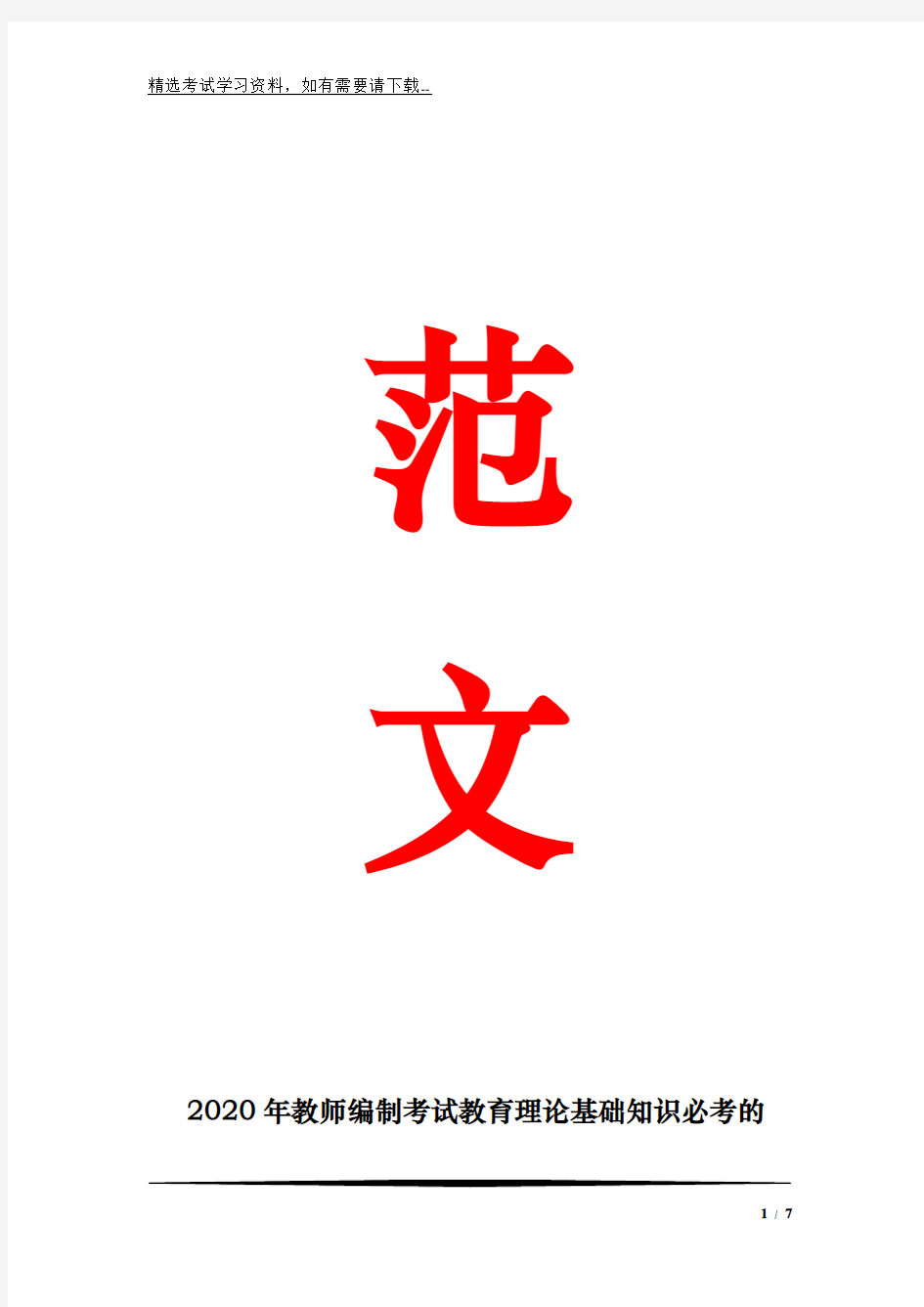 精选考试学习资料，如有需要请下载..

范

文

2020年教师编制考试教育理论基础知识必考的

1 / 7